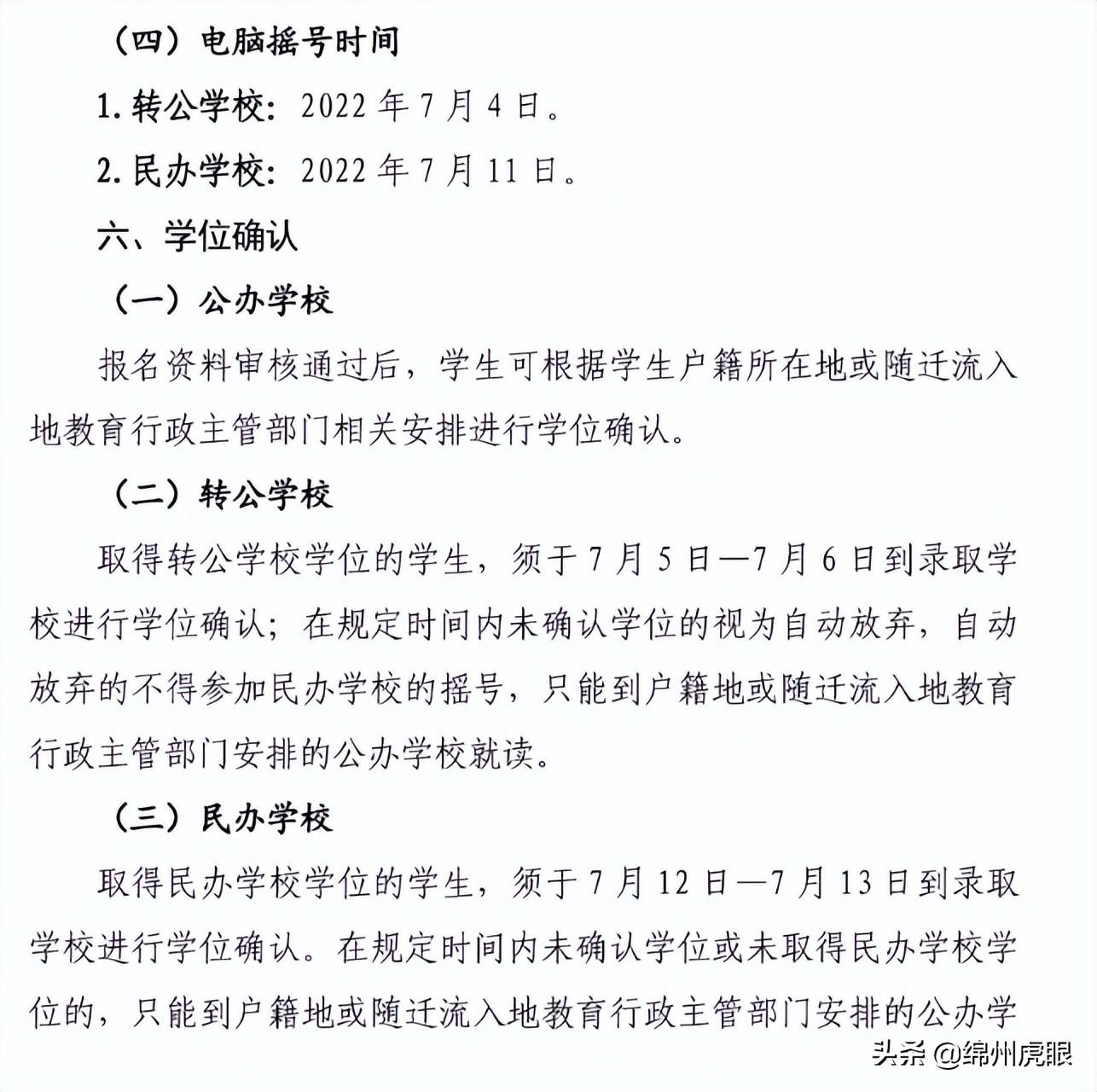 （四）电脑摇号时间

1. 转公学校：2022 年 7 月 4 日。

2. 民办学校：2022 年 7 月 11 日。

六、学位确认

（一）公办学校

报名资料审核通过后，学生可根据学生户籍所在地或随迁流入地教育行政主管部门相关安排进行学位确认。

（二）转公学校

取得转公学校学位的学生，须于 7 月 5 日—7 月 6 日到录取学校进行学位确认；在规定时间内未确认学位的视为自动放弃，自动放弃的不得参加民办学校的摇号，只能到户籍地或随迁流入地教育行政主管部门安排的公办学校就读。

（三）民办学校

取得民办学校学位的学生，须于 7 月 12 日—7 月 13 日到录取学校进行学位确认。在规定时间内未确认学位或未取得民办学校学位的，只能到户籍地或随迁流入地教育行政主管部门安排的公办学

头条 @绵州虎眼